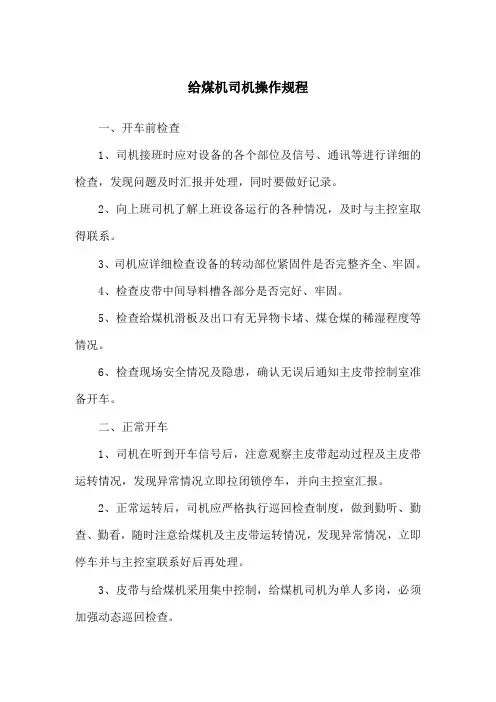 给煤机司机操作规程

一、开车前检查

1、司机接班时应对设备的各个部位及信号、通讯等进行详细的检查，发现问题及时汇报并处理，同时要做好记录。

2、向上班司机了解上班设备运行的各种情况，及时与主控室取得联系。

3、司机应详细检查设备的转动部位紧固件是否完整齐全、牢固。

4、检查皮带中间导料槽各部分是否完好、牢固。

5、检查给煤机滑板及出口有无异物卡堵、煤仓煤的稀湿程度等情况。

6、检查现场安全情况及隐患，确认无误后通知主皮带控制室准备开车。

二、正常开车

1、司机在听到开车信号后，注意观察主皮带起动过程及主皮带运转情况，发现异常情况立即拉闭锁停车，并向主控室汇报。

2、正常运转后，司机应严格执行巡回检查制度，做到勤听、勤查、勤看，随时注意给煤机及主皮带运转情况，发现异常情况，立即停车并与主控室联系好后再处理。

3、皮带与给煤机采用集中控制，给煤机司机为单人多岗，必须加强动态巡回检查。